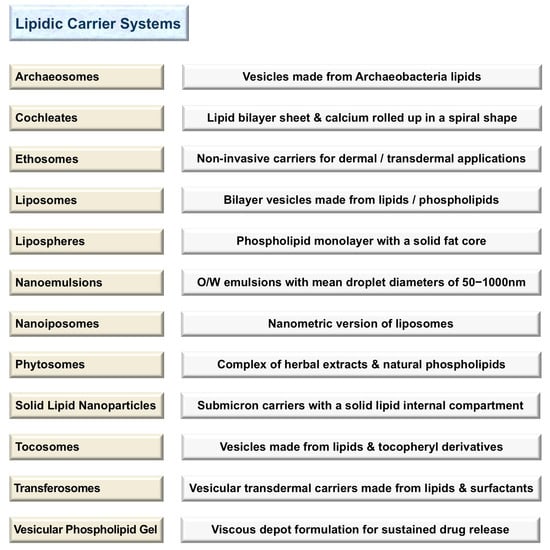 Lipidic Carrier Systems

| | |
|---|---|
| Archaeosomes | Vesicles made from Archaeobacteria lipids |
| Cochleates | Lipid bilayer sheet & calcium rolled up in a spiral shape |
| Ethosomes | Non-invasive carriers for dermal / transdermal applications |
| Liposomes | Bilayer vesicles made from lipids / phospholipids |
| Lipospheres | Phospholipid monolayer with a solid fat core |
| Nanoemulsions | O/W emulsions with mean droplet diameters of 50−1000nm |
| Nanoiposomes | Nanometric version of liposomes |
| Phytosomes | Complex of herbal extracts & natural phospholipids |
| Solid Lipid Nanoparticles | Submicron carriers with a solid lipid internal compartment |
| Tocosomes | Vesicles made from lipids & tocopheryl derivatives |
| Transferosomes | Vesicular transdermal carriers made from lipids & surfactants |
| Vesicular Phospholipid Gel | Viscous depot formulation for sustained drug release |